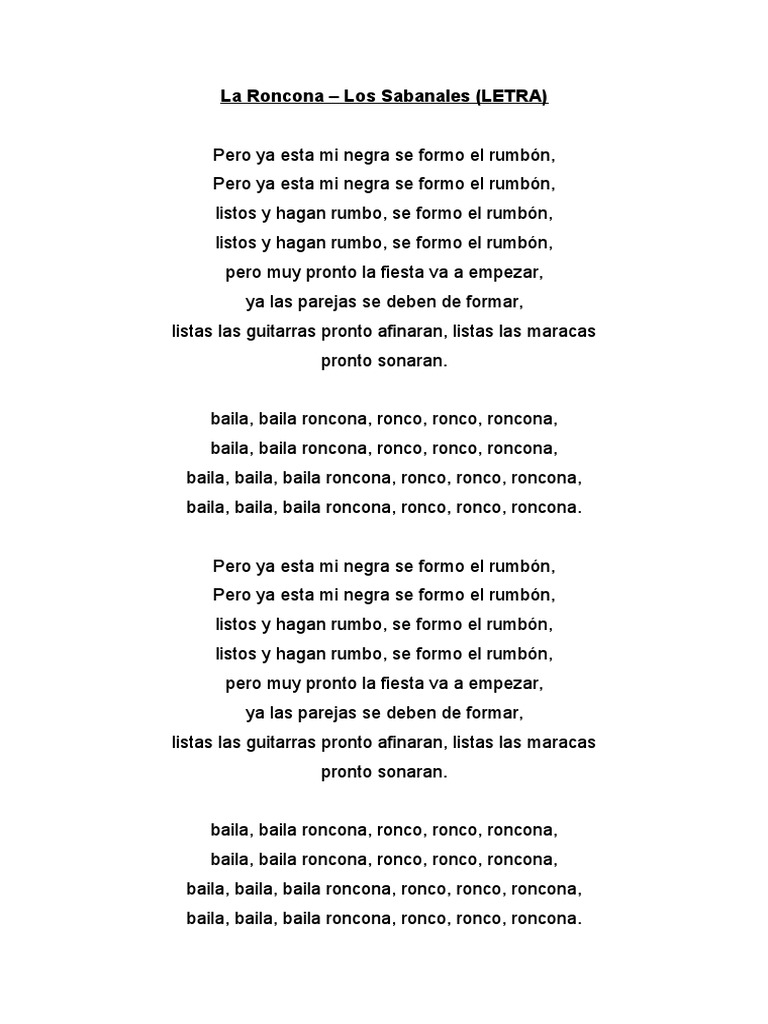 La Roncona – Los Sabanales (LETRA)

Pero ya esta mi negra se formo el rumbón,
Pero ya esta mi negra se formo el rumbón,
listos y hagan rumbo, se formo el rumbón,
listos y hagan rumbo, se formo el rumbón,
pero muy pronto la fiesta va a empezar,
ya las parejas se deben de formar,
listas las guitarras pronto afinaran, listas las maracas pronto sonaran.

baila, baila roncona, ronco, ronco, roncona,
baila, baila roncona, ronco, ronco, roncona,
baila, baila, baila roncona, ronco, ronco, roncona,
baila, baila, baila roncona, ronco, ronco, roncona.

Pero ya esta mi negra se formo el rumbón,
Pero ya esta mi negra se formo el rumbón,
listos y hagan rumbo, se formo el rumbón,
listos y hagan rumbo, se formo el rumbón,
pero muy pronto la fiesta va a empezar,
ya las parejas se deben de formar,
listas las guitarras pronto afinaran, listas las maracas pronto sonaran.

baila, baila roncona, ronco, ronco, roncona,
baila, baila roncona, ronco, ronco, roncona,
baila, baila, baila roncona, ronco, ronco, roncona,
baila, baila, baila roncona, ronco, ronco, roncona.